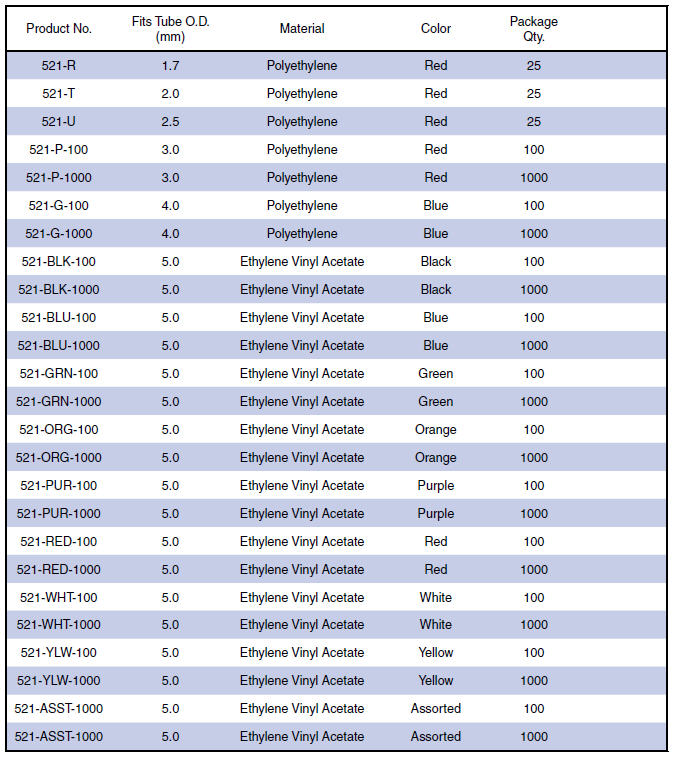 | Product No. | Fits Tube O.D. (mm) | Material | Color | Package Qty. |
|---|---|---|---|---|
| 521-R | 1.7 | Polyethylene | Red | 25 |
| 521-T | 2.0 | Polyethylene | Red | 25 |
| 521-U | 2.5 | Polyethylene | Red | 25 |
| 521-P-100 | 3.0 | Polyethylene | Red | 100 |
| 521-P-1000 | 3.0 | Polyethylene | Red | 1000 |
| 521-G-100 | 4.0 | Polyethylene | Blue | 100 |
| 521-G-1000 | 4.0 | Polyethylene | Blue | 1000 |
| 521-BLK-100 | 5.0 | Ethylene Vinyl Acetate | Black | 100 |
| 521-BLK-1000 | 5.0 | Ethylene Vinyl Acetate | Black | 1000 |
| 521-BLU-100 | 5.0 | Ethylene Vinyl Acetate | Blue | 100 |
| 521-BLU-1000 | 5.0 | Ethylene Vinyl Acetate | Blue | 1000 |
| 521-GRN-100 | 5.0 | Ethylene Vinyl Acetate | Green | 100 |
| 521-GRN-1000 | 5.0 | Ethylene Vinyl Acetate | Green | 1000 |
| 521-ORG-100 | 5.0 | Ethylene Vinyl Acetate | Orange | 100 |
| 521-ORG-1000 | 5.0 | Ethylene Vinyl Acetate | Orange | 1000 |
| 521-PUR-100 | 5.0 | Ethylene Vinyl Acetate | Purple | 100 |
| 521-PUR-1000 | 5.0 | Ethylene Vinyl Acetate | Purple | 1000 |
| 521-RED-100 | 5.0 | Ethylene Vinyl Acetate | Red | 100 |
| 521-RED-1000 | 5.0 | Ethylene Vinyl Acetate | Red | 1000 |
| 521-WHT-100 | 5.0 | Ethylene Vinyl Acetate | White | 100 |
| 521-WHT-1000 | 5.0 | Ethylene Vinyl Acetate | White | 1000 |
| 521-YLW-100 | 5.0 | Ethylene Vinyl Acetate | Yellow | 100 |
| 521-YLW-1000 | 5.0 | Ethylene Vinyl Acetate | Yellow | 1000 |
| 521-ASST-1000 | 5.0 | Ethylene Vinyl Acetate | Assorted | 100 |
| 521-ASST-1000 | 5.0 | Ethylene Vinyl Acetate | Assorted | 1000 |